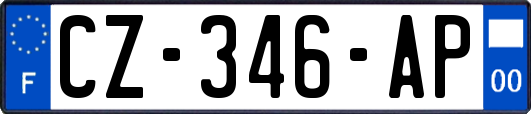 F
CZ-346-AP
00